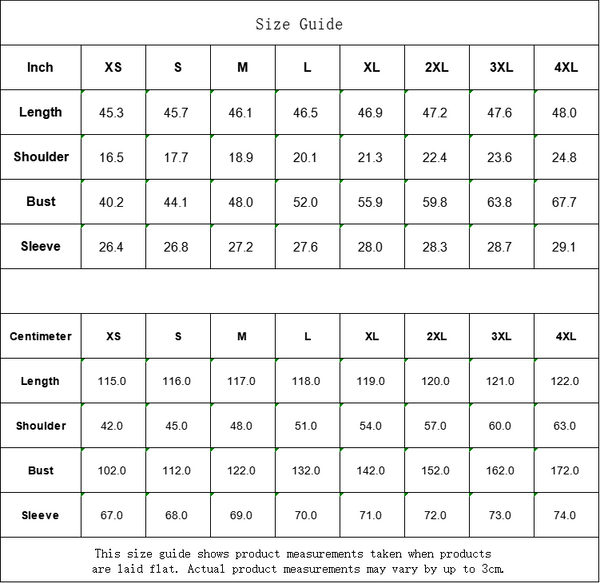 Size Guide

| Inch | XS | S | M | L | XL | 2XL | 3XL | 4XL |
|---|---|---|---|---|---|---|---|---|
| Length | 45.3 | 45.7 | 46.1 | 46.5 | 46.9 | 47.2 | 47.6 | 48.0 |
| Shoulder | 16.5 | 17.7 | 18.9 | 20.1 | 21.3 | 22.4 | 23.6 | 24.8 |
| Bust | 40.2 | 44.1 | 48.0 | 52.0 | 55.9 | 59.8 | 63.8 | 67.7 |
| Sleeve | 26.4 | 26.8 | 27.2 | 27.6 | 28.0 | 28.3 | 28.7 | 29.1 |

| Centimeter | XS | S | M | L | XL | 2XL | 3XL | 4XL |
|---|---|---|---|---|---|---|---|---|
| Length | 115.0 | 116.0 | 117.0 | 118.0 | 119.0 | 120.0 | 121.0 | 122.0 |
| Shoulder | 42.0 | 45.0 | 48.0 | 51.0 | 54.0 | 57.0 | 60.0 | 63.0 |
| Bust | 102.0 | 112.0 | 122.0 | 132.0 | 142.0 | 152.0 | 162.0 | 172.0 |
| Sleeve | 67.0 | 68.0 | 69.0 | 70.0 | 71.0 | 72.0 | 73.0 | 74.0 |

This size guide shows product measurements taken when products are laid flat. Actual product measurements may vary by up to 3cm.